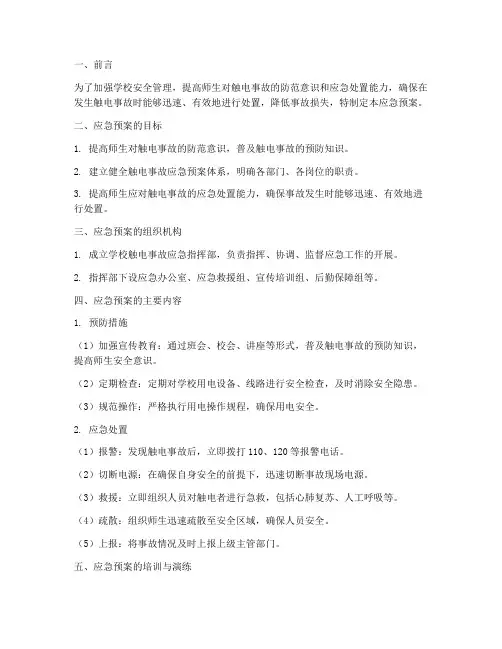 一、前言

为了加强学校安全管理，提高师生对触电事故的防范意识和应急处置能力，确保在发生触电事故时能够迅速、有效地进行处置，降低事故损失，特制定本应急预案。

二、应急预案的目标

1. 提高师生对触电事故的防范意识，普及触电事故的预防知识。

2. 建立健全触电事故应急预案体系，明确各部门、各岗位的职责。

3. 提高师生应对触电事故的应急处置能力，确保事故发生时能够迅速、有效地进行处置。

三、应急预案的组织机构

1. 成立学校触电事故应急指挥部，负责指挥、协调、监督应急工作的开展。

2. 指挥部下设应急办公室、应急救援组、宣传培训组、后勤保障组等。

四、应急预案的主要内容

1. 预防措施

（1）加强宣传教育：通过班会、校会、讲座等形式，普及触电事故的预防知识，提高师生安全意识。

（2）定期检查：定期对学校用电设备、线路进行安全检查，及时消除安全隐患。

（3）规范操作：严格执行用电操作规程，确保用电安全。

2. 应急处置

（1）报警：发现触电事故后，立即拨打 110、120 等报警电话。

（2）切断电源：在确保自身安全的前提下，迅速切断事故现场电源。

（3）救援：立即组织人员对触电者进行急救，包括心肺复苏、人工呼吸等。

（4）疏散：组织师生迅速疏散至安全区域，确保人员安全。

（5）上报：将事故情况及时上报上级主管部门。

五、应急预案的培训与演练